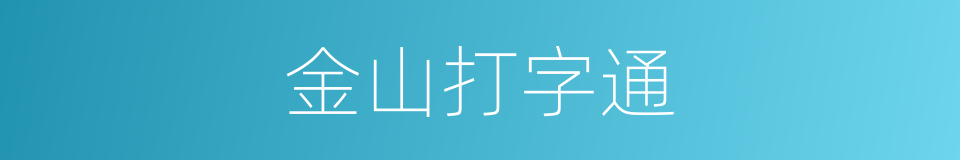 金山打字通